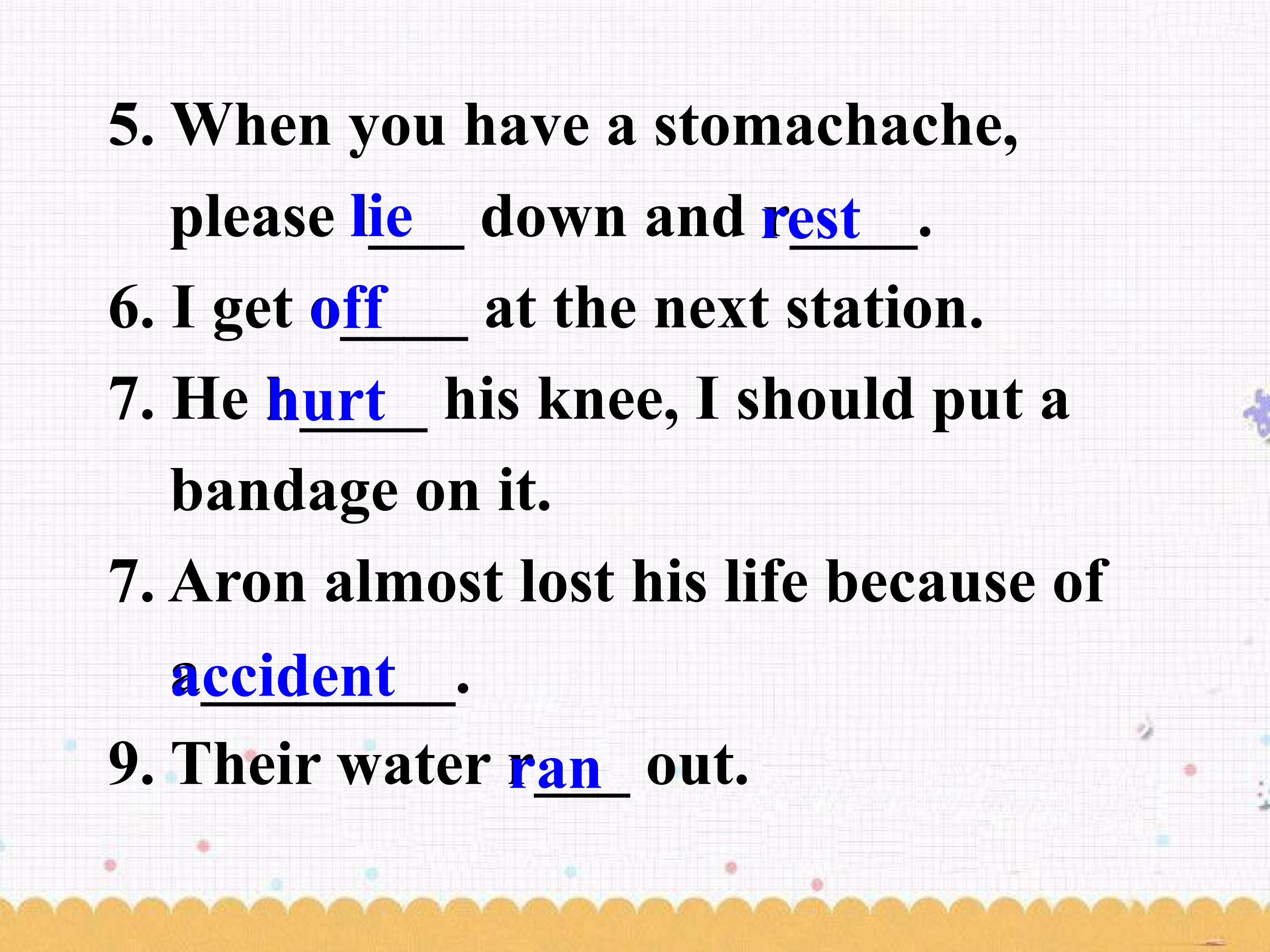 5. When you have a stomachache, please lie down and rest.

6. I get off at the next station.

7. He hurt his knee, I should put a bandage on it.

7. Aron almost lost his life because of accident.

9. Their water ran out.